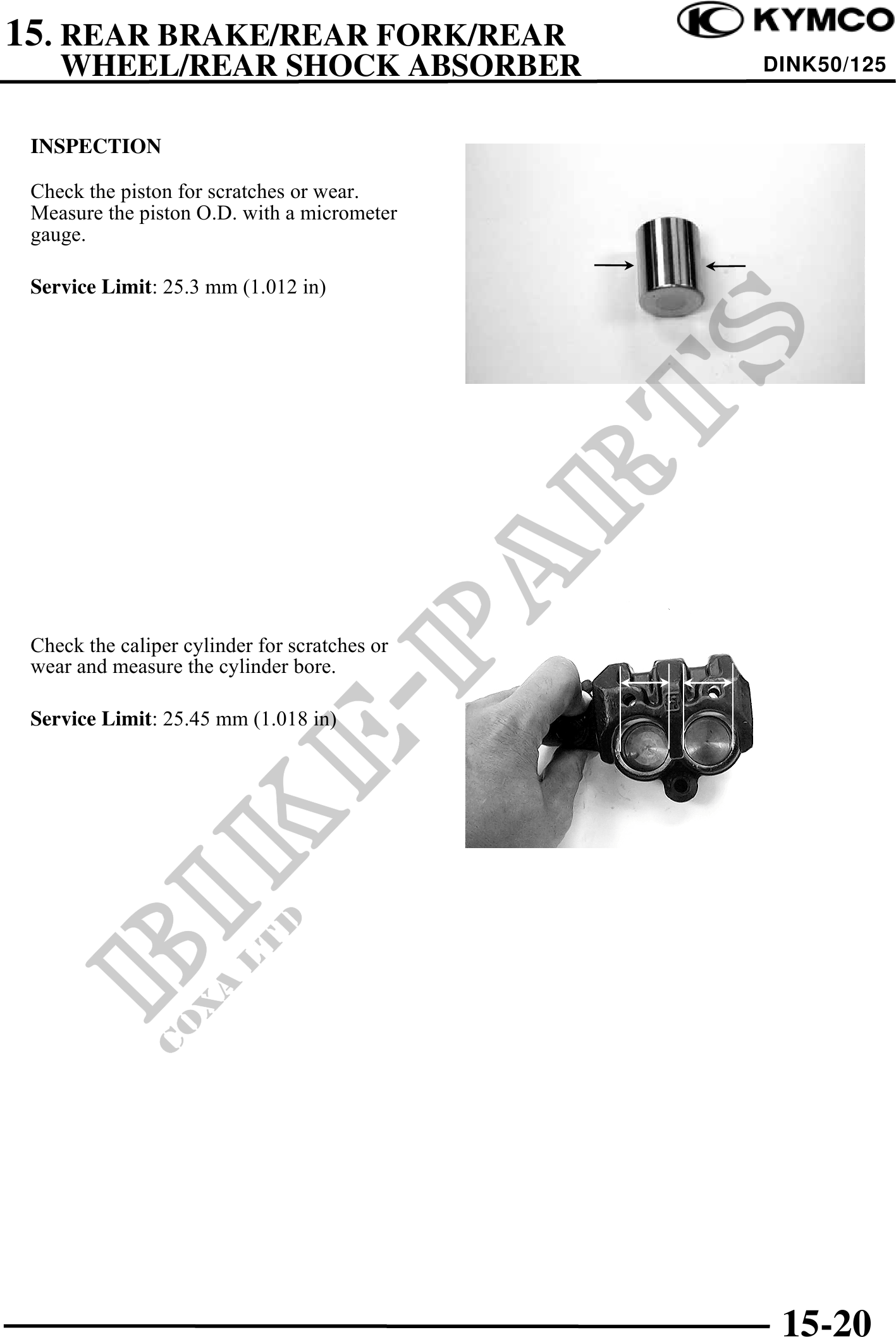 15. REAR BRAKE/REAR FORK/REAR WHEEL/REAR SHOCK ABSORBER

KYMCO

DINK50/125

INSPECTION

Check the piston for scratches or wear. Measure the piston O.D. with a micrometer gauge.

Service Limit: 25.3 mm (1.012 in)

Check the caliper cylinder for scratches or wear and measure the cylinder bore.

Service Limit: 25.45 mm (1.018 in)

15-20

BIKE-PARTS
COXA LTD